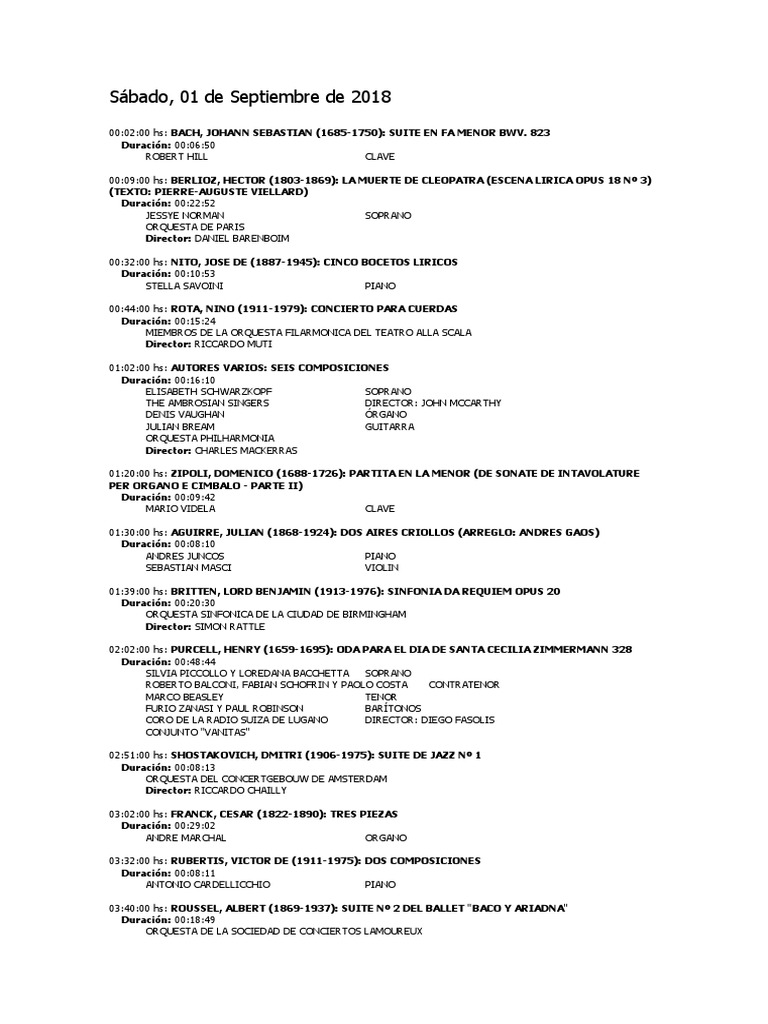 Sábado, 01 de Septiembre de 2018

00:02:00 hs: BACH, JOHANN SEBASTIAN (1685-1750): SUITE EN FA MENOR BWV. 823
Duración: 00:06:50
ROBERT HILL CLAVE

00:09:00 hs: BERLIOZ, HECTOR (1803-1869): LA MUERTE DE CLEOPATRA (ESCENA LIRICA OPUS 18 Nº 3) (TEXTO: PIERRE-AUGUSTE VIELLARD)
Duración: 00:22:52
JESSYE NORMAN SOPRANO
ORQUESTA DE PARIS
Director: DANIEL BARENBOIM

00:32:00 hs: NITO, JOSE DE (1887-1945): CINCO BOCETOS LIRICOS
Duración: 00:10:53
STELLA SAVOINI PIANO

00:44:00 hs: ROTA, NINO (1911-1979): CONCIERTO PARA CUERDAS
Duración: 00:15:24
MIEMBROS DE LA ORQUESTA FILARMONICA DEL TEATRO ALLA SCALA
Director: RICCARDO MUTI

01:02:00 hs: AUTORES VARIOS: SEIS COMPOSICIONES
Duración: 00:16:10
ELISABETH SCHWARZKOPF SOPRANO
THE AMBROSIAN SINGERS DIRECTOR: JOHN MCCARTHY
DENIS VAUGHAN ÓRGANO
JULIAN BREAM GUITARRA
ORQUESTA PHILHARMONIA
Director: CHARLES MACKERRAS

01:20:00 hs: ZIPOLI, DOMENICO (1688-1726): PARTITA EN LA MENOR (DE SONATE DE INTAVOLATURE PER ORGANO E CIMBALO - PARTE II)
Duración: 00:09:42
MARIO VIDELA CLAVE

01:30:00 hs: AGUIRRE, JULIAN (1868-1924): DOS AIRES CRIOLLOS (ARREGLO: ANDRES GAOS)
Duración: 00:08:10
ANDRES JUNCOS PIANO
SEBASTIAN MASCI VIOLIN

01:39:00 hs: BRITTEN, LORD BENJAMIN (1913-1976): SINFONIA DA REQUIEM OPUS 20
Duración: 00:20:30
ORQUESTA SINFONICA DE LA CIUDAD DE BIRMINGHAM
Director: SIMON RATTLE

02:02:00 hs: PURCELL, HENRY (1659-1695): ODA PARA EL DIA DE SANTA CECILIA ZIMMERMANN 328
Duración: 00:48:44
SILVIA PICCOLLO Y LOREDANA BACCHETTA SOPRANO
ROBERTO BALCONI, FABIAN SCHOFRIN Y PAOLO COSTA CONTRATENOR
MARCO BEASLEY TENOR
FURIO ZANASI Y PAUL ROBINSON BARÍTONOS
CORO DE LA RADIO SUIZA DE LUGANO DIRECTOR: DIEGO FASOLIS
CONJUNTO "VANITAS"

02:51:00 hs: SHOSTAKOVICH, DMITRI (1906-1975): SUITE DE JAZZ Nº 1
Duración: 00:08:13
ORQUESTA DEL CONCERTGEBOUW DE AMSTERDAM
Director: RICCARDO CHAILLY

03:02:00 hs: FRANCK, CESAR (1822-1890): TRES PIEZAS
Duración: 00:29:02
ANDRE MARCHAL ORGANO

03:32:00 hs: RUBERTIS, VICTOR DE (1911-1975): DOS COMPOSICIONES
Duración: 00:08:11
ANTONIO CARDELLICCHIO PIANO

03:40:00 hs: ROUSSEL, ALBERT (1869-1937): SUITE Nº 2 DEL BALLET "BACO Y ARIADNA"
Duración: 00:18:49
ORQUESTA DE LA SOCIEDAD DE CONCIERTOS LAMOUREUX